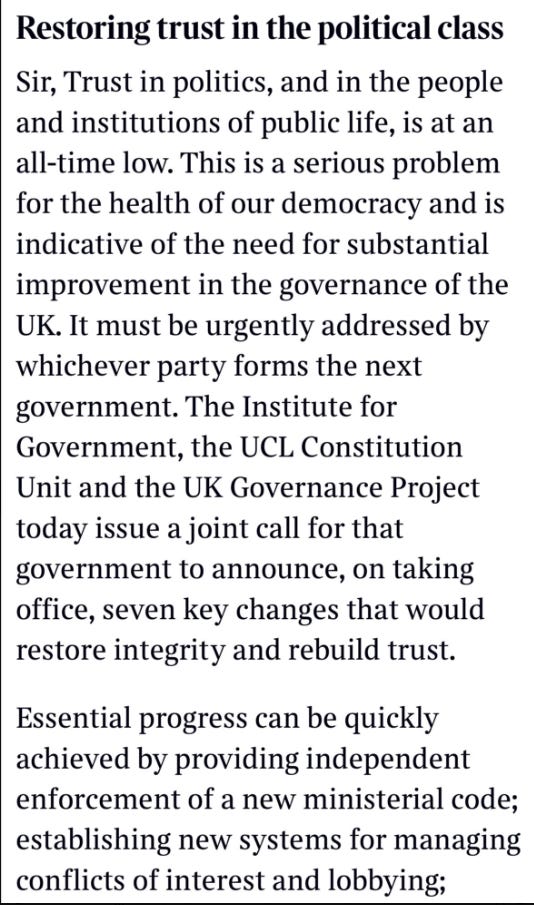 Restoring trust in the political class

Sir, Trust in politics, and in the people and institutions of public life, is at an all-time low. This is a serious problem for the health of our democracy and is indicative of the need for substantial improvement in the governance of the UK. It must be urgently addressed by whichever party forms the next government. The Institute for Government, the UCL Constitution Unit and the UK Governance Project today issue a joint call for that government to announce, on taking office, seven key changes that would restore integrity and rebuild trust.

Essential progress can be quickly achieved by providing independent enforcement of a new ministerial code; establishing new systems for managing conflicts of interest and lobbying;